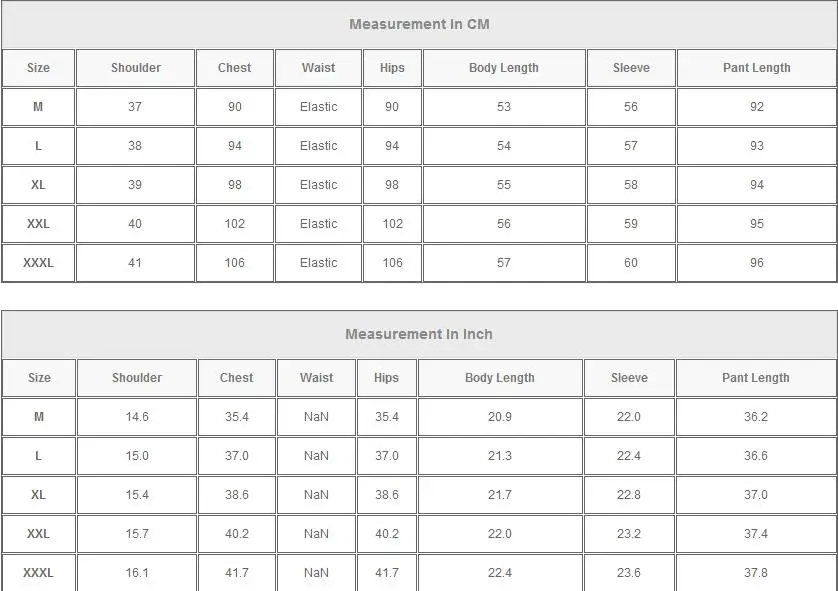 Measurement In CM

| Size | Shoulder | Chest | Waist | Hips | Body Length | Sleeve | Pant Length |
|---|---|---|---|---|---|---|---|
| M | 37 | 90 | Elastic | 90 | 53 | 56 | 92 |
| L | 38 | 94 | Elastic | 94 | 54 | 57 | 93 |
| XL | 39 | 98 | Elastic | 98 | 55 | 58 | 94 |
| XXL | 40 | 102 | Elastic | 102 | 56 | 59 | 95 |
| XXXL | 41 | 106 | Elastic | 106 | 57 | 60 | 96 |

Measurement In Inch

| Size | Shoulder | Chest | Waist | Hips | Body Length | Sleeve | Pant Length |
|---|---|---|---|---|---|---|---|
| M | 14.6 | 35.4 | NaN | 35.4 | 20.9 | 22.0 | 36.2 |
| L | 15.0 | 37.0 | NaN | 37.0 | 21.3 | 22.4 | 36.6 |
| XL | 15.4 | 38.6 | NaN | 38.6 | 21.7 | 22.8 | 37.0 |
| XXL | 15.7 | 40.2 | NaN | 40.2 | 22.0 | 23.2 | 37.4 |
| XXXL | 16.1 | 41.7 | NaN | 41.7 | 22.4 | 23.6 | 37.8 |